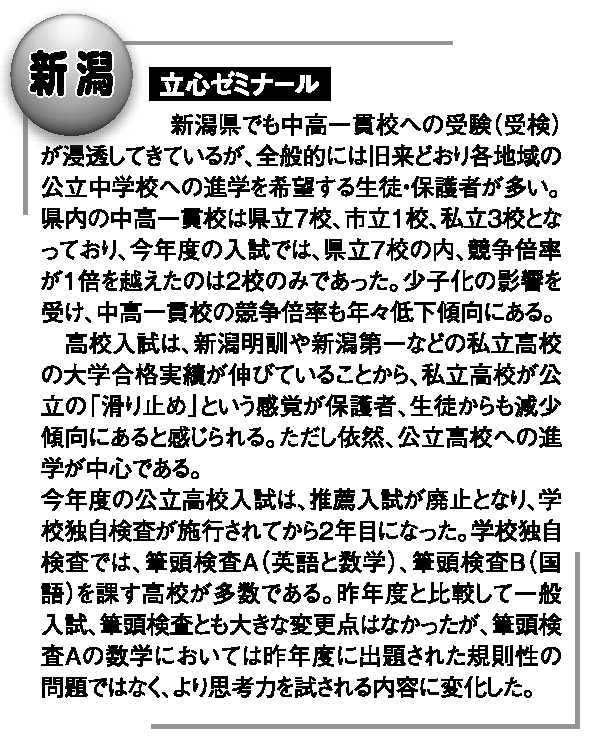 新潟

立心ゼミナール

新潟県でも中高一貫校への受験（受検）が浸透してきているが、全般的には旧来どおり各地域の公立中学校への進学を希望する生徒・保護者が多い。県内の中高一貫校は県立7校、市立1校、私立3校となっており、今年度の入試では、県立7校の内、競争倍率が1倍を越えたのは2校のみであった。少子化の影響を受け、中高一貫校の競争倍率も年々低下傾向にある。

高校入試は、新潟明訓や新潟第一などの私立高校の大学合格実績が伸びていることから、私立高校が公立の「滑り止め」という感覚が保護者、生徒からも減少傾向にあると感じられる。ただし依然、公立高校への進学が中心である。

今年度の公立高校入試は、推薦入試が廃止となり、学校独自検査が施行されてから2年目になった。学校独自検査では、筆頭検査A（英語と数学）、筆頭検査B（国語）を課す高校が多数である。昨年度と比較して一般入試、筆頭検査とも大きな変更点はなかったが、筆頭検査Aの数学においては昨年度に出題された規則性の問題ではなく、より思考力を試される内容に変化した。